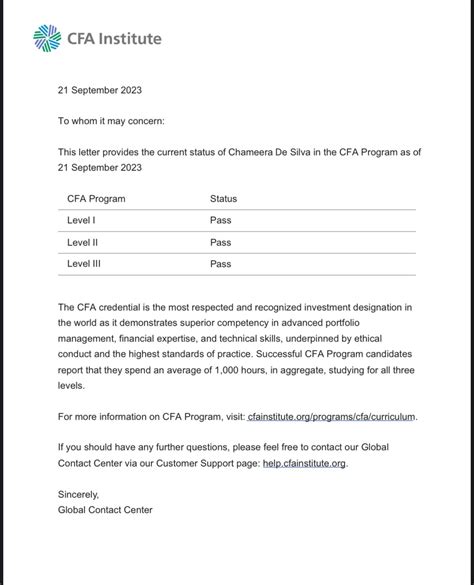 CFA Institute

21 September 2023

To whom it may concern:

This letter provides the current status of Chameera De Silva in the CFA Program as of 21 September 2023

| CFA Program | Status |
|---|---|
| Level I | Pass |
| Level II | Pass |
| Level III | Pass |

The CFA credential is the most respected and recognized investment designation in the world as it demonstrates superior competency in advanced portfolio management, financial expertise, and technical skills, underpinned by ethical conduct and the highest standards of practice. Successful CFA Program candidates report that they spend an average of 1,000 hours, in aggregate, studying for all three levels.

For more information on CFA Program, visit: cfainstitute.org/programs/cfa/curriculum.

If you should have any further questions, please feel free to contact our Global Contact Center via our Customer Support page: help.cfainstitute.org.

Sincerely,
Global Contact Center